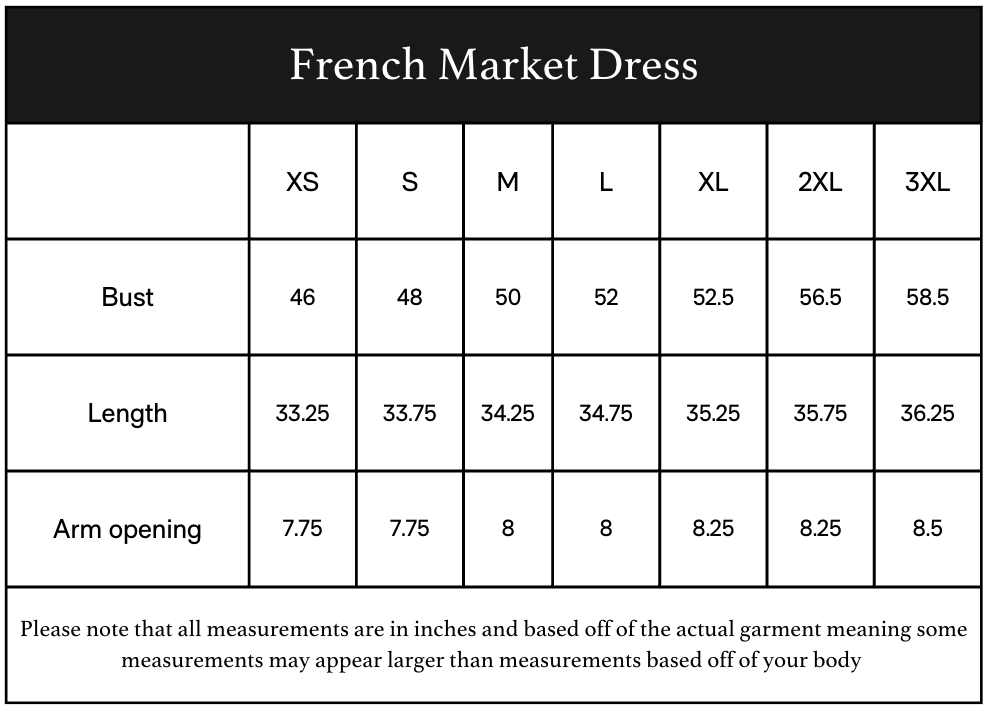 French Market Dress

| | XS | S | M | L | XL | 2XL | 3XL |
|---|---|---|---|---|---|---|---|
| Bust | 46 | 48 | 50 | 52 | 52.5 | 56.5 | 58.5 |
| Length | 33.25 | 33.75 | 34.25 | 34.75 | 35.25 | 35.75 | 36.25 |
| Arm opening | 7.75 | 7.75 | 8 | 8 | 8.25 | 8.25 | 8.5 |

Please note that all measurements are in inches and based off of the actual garment meaning some measurements may appear larger than measurements based off of your body